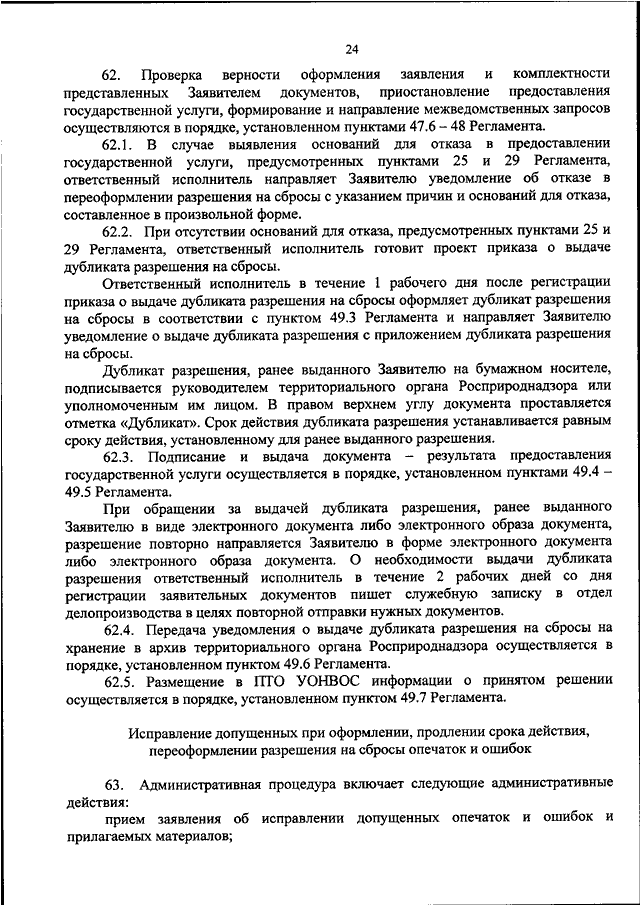 24

62. Проверка верности оформления заявления и комплектности представленных Заявителем документов, приостановление предоставления государственной услуги, формирование и направление межведомственных запросов осуществляются в порядке, установленном пунктами 47.6 – 48 Регламента.

62.1. В случае выявления оснований для отказа в предоставлении государственной услуги, предусмотренных пунктами 25 и 29 Регламента, ответственный исполнитель направляет Заявителю уведомление об отказе в переоформлении разрешения на сбросы с указанием причин и оснований для отказа, составленное в произвольной форме.

62.2. При отсутствии оснований для отказа, предусмотренных пунктами 25 и 29 Регламента, ответственный исполнитель готовит проект приказа о выдаче дубликата разрешения на сбросы.

Ответственный исполнитель в течение 1 рабочего дня после регистрации приказа о выдаче дубликата разрешения на сбросы оформляет дубликат разрешения на сбросы в соответствии с пунктом 49.3 Регламента и направляет Заявителю уведомление о выдаче дубликата разрешения с приложением дубликата разрешения на сбросы.

Дубликат разрешения, ранее выданного Заявителю на бумажном носителе, подписывается руководителем территориального органа Росприроднадзора или уполномоченным им лицом. В правом верхнем углу документа проставляется отметка «Дубликат». Срок действия дубликата разрешения устанавливается равным сроку действия, установленному для ранее выданного разрешения.

62.3. Подписание и выдача документа – результата предоставления государственной услуги осуществляется в порядке, установленном пунктами 49.4 – 49.5 Регламента.

При обращении за выдачей дубликата разрешения, ранее выданного Заявителю в виде электронного документа либо электронного образа документа, разрешение повторно направляется Заявителю в форме электронного документа либо электронного образа документа. О необходимости выдачи дубликата разрешения ответственный исполнитель в течение 2 рабочих дней со дня регистрации заявительных документов пишет служебную записку в отдел делопроизводства в целях повторной отправки нужных документов.

62.4. Передача уведомления о выдаче дубликата разрешения на сбросы на хранение в архив территориального органа Росприроднадзора осуществляется в порядке, установленном пунктом 49.6 Регламента.

62.5. Размещение в ПТО УОНВОС информации о принятом решении осуществляется в порядке, установленном пунктом 49.7 Регламента.

Исправление допущенных при оформлении, продлении срока действия, переоформлении разрешения на сбросы опечаток и ошибок

63. Административная процедура включает следующие административные действия:

прием заявления об исправлении допущенных опечаток и ошибок и прилагаемых материалов;